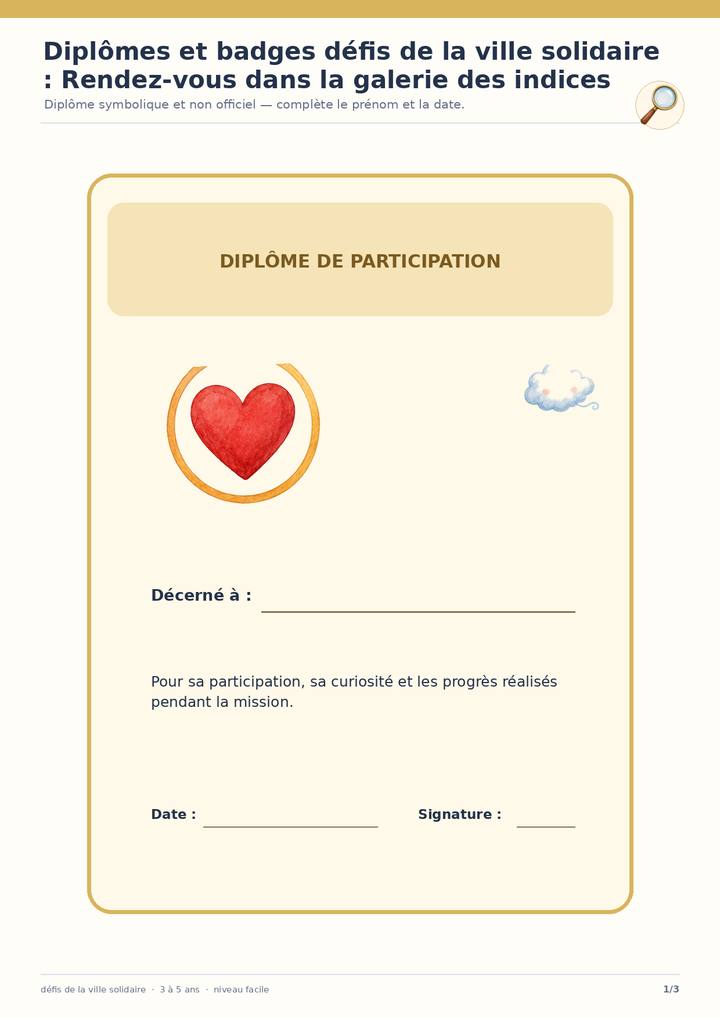 Diplômes et badges défis de la ville solidaire : Rendez-vous dans la galerie des indices

Diplôme symbolique et non officiel — complète le prénom et la date.

DIPLÔME DE PARTICIPATION

Décerné à : ____

Pour sa participation, sa curiosité et les progrès réalisés pendant la mission.

Date : ____ Signature : ____

défis de la ville solidaire · 3 à 5 ans · niveau facile

1/3